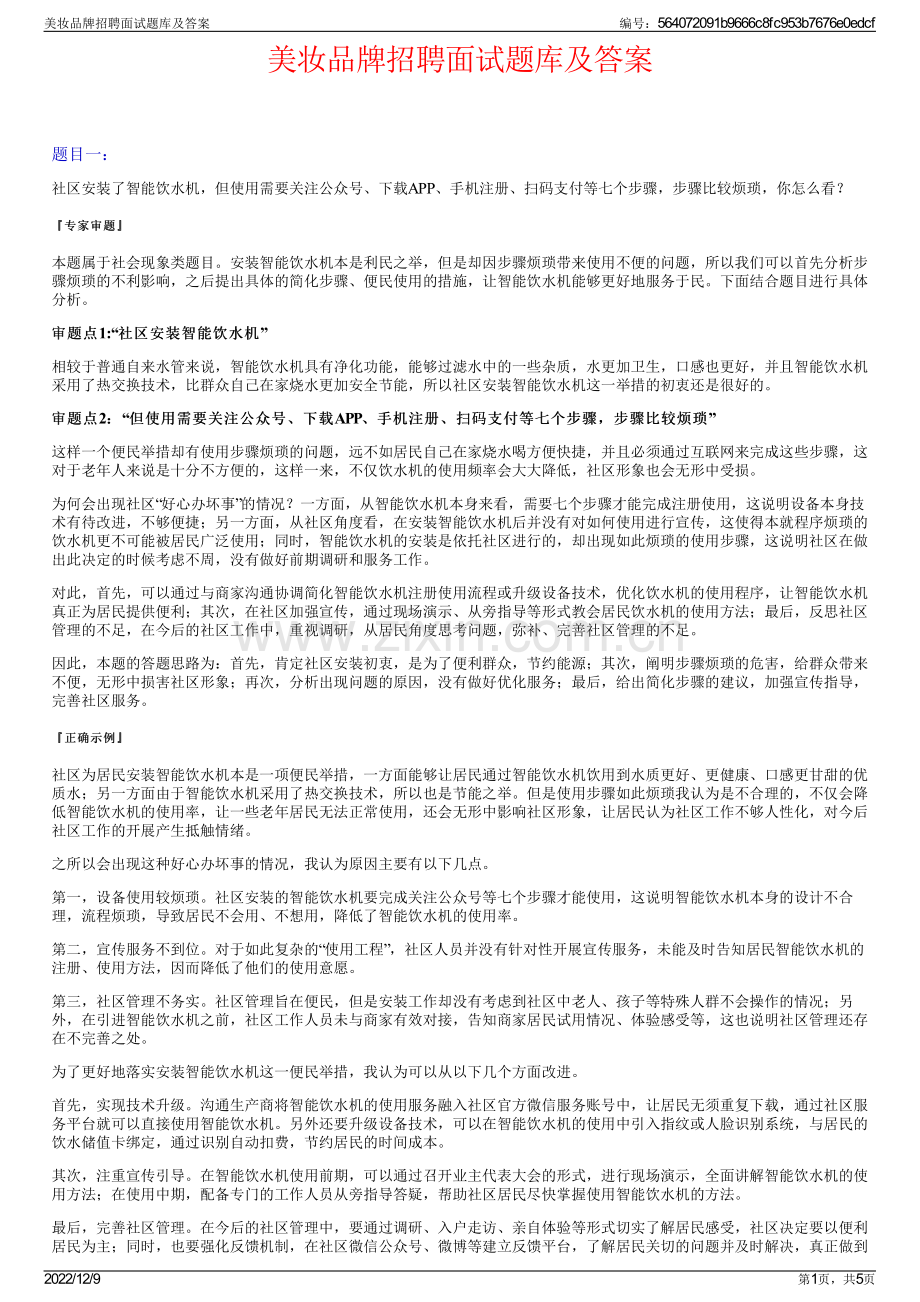 美妆品牌招聘面试题库及答案 编号：564072091b9666c8fc953b7676e0edcf

美妆品牌招聘面试题库及答案

题目一：

社区安装了智能饮水机，但使用需要关注公众号、下载APP、手机注册、扫码支付等七个步骤，步骤比较烦琐，你怎么看？

『专家审题』

本题属于社会现象类题目。安装智能饮水机本是利民之举，但是却因步骤烦琐带来使用不便的问题，所以我们可以首先分析步骤烦琐的不利影响，之后提出具体的简化步骤、便民使用的措施，让智能饮水机能够更好地服务于民。下面结合题目进行具体分析。

审题点1:“社区安装智能饮水机”

相较于普通自来水管来说，智能饮水机具有净化功能，能够过滤水中的一些杂质，水更加卫生，口感也更好，并且智能饮水机采用了热交换技术，比群众自己在家烧水更加安全节能，所以社区安装智能饮水机这一举措的初衷还是很好的。

审题点2：“但使用需要关注公众号、下载APP、手机注册、扫码支付等七个步骤，步骤比较烦琐”

这样一个便民举措却有使用步骤烦琐的问题，远不如居民自己在家烧水喝方便快捷，并且必须通过互联网来完成这些步骤，这对于老年人来说是十分不方便的，这样一来，不仅饮水机的使用频率会大大降低，社区形象也会无形中受损。

为何会出现社区“好心办坏事”的情况？一方面，从智能饮水机本身来看，需要七个步骤才能完成注册使用，这说明设备本身技术有待改进，不够便捷；另一方面，从社区角度看，在安装智能饮水机后并没有对如何使用进行宣传，这使得本就程序烦琐的饮水机更不可能被居民广泛使用；同时，智能饮水机的安装是依托社区进行的，却出现如此烦琐的使用步骤，这说明社区在做出此决定的时候考虑不周，没有做好前期调研和服务工作。

对此，首先，可以通过与商家沟通协调简化智能饮水机注册使用流程或升级设备技术，优化饮水机的使用程序，让智能饮水机真正为居民提供便利；其次，在社区加强宣传，通过现场演示、从旁指导等形式教会居民饮水机的使用方法；最后，反思社区管理的不足，在今后的社区工作中，重视调研，从居民角度思考问题，弥补、完善社区管理的不足。

因此，本题的答题思路为：首先，肯定社区安装初衷，是为了便利群众，节约能源；其次，阐明步骤烦琐的危害，给群众带来不便，无形中损害社区形象；再次，分析出现问题的原因，没有做好优化服务；最后，给出简化步骤的建议，加强宣传指导，完善社区服务。

『正确示例』

社区为居民安装智能饮水机本是一项便民举措，一方面能够让居民通过智能饮水机饮用到水质更好、更健康、口感更甘甜的优质水；另一方面由于智能饮水机采用了热交换技术，所以也是节能之举。但是使用步骤如此烦琐我认为是不合理的，不仅会降低智能饮水机的使用率，让一些老年居民无法正常使用，还会无形中影响社区形象，让居民认为社区工作不够人性化，对今后社区工作的开展产生抵触情绪。

之所以会出现这种好心办坏事的情况，我认为原因主要有以下几点。

第一，设备使用较烦琐。社区安装的智能饮水机要完成关注公众号等七个步骤才能使用，这说明智能饮水机本身的设计不合理，流程烦琐，导致居民不会用、不想用，降低了智能饮水机的使用率。

第二，宣传服务不到位。对于如此复杂的“使用工程”，社区人员并没有针对性开展宣传服务，未能及时告知居民智能饮水机的注册、使用方法，因而降低了他们的使用意愿。

第三，社区管理不务实。社区管理旨在便民，但是安装工作却没有考虑到社区中老人、孩子等特殊人群不会操作的情况；另外，在引进智能饮水机之前，社区工作人员未与商家有效对接，告知商家居民试用情况、体验感受等，这也说明社区管理还存在不完善之处。

为了更好地落实安装智能饮水机这一便民举措，我认为可以从以下几个方面改进。

首先，实现技术升级。沟通生产商将智能饮水机的使用服务融入社区官方微信服务账号中，让居民无须重复下载，通过社区服务平台就可以直接使用智能饮水机。另外还要升级设备技术，可以在智能饮水机的使用中引入指纹或人脸识别系统，与居民的饮水储值卡绑定，通过识别自动扣费，节约居民的时间成本。

其次，注重宣传引导。在智能饮水机使用前期，可以通过召开业主代表大会的形式，进行现场演示，全面讲解智能饮水机的使用方法；在使用中期，配备专门的工作人员从旁指导答疑，帮助社区居民尽快掌握使用智能饮水机的方法。

最后，完善社区管理。在今后的社区管理中，要通过调研、入户走访、亲自体验等形式切实了解居民感受，社区决定要以便利居民为主；同时，也要强化反馈机制，在社区微信公众号、微博等建立反馈平台，了解居民关切的问题并及时解决，真正做到

2022/12/9 第1页，共5页

www.zixin.com.cn